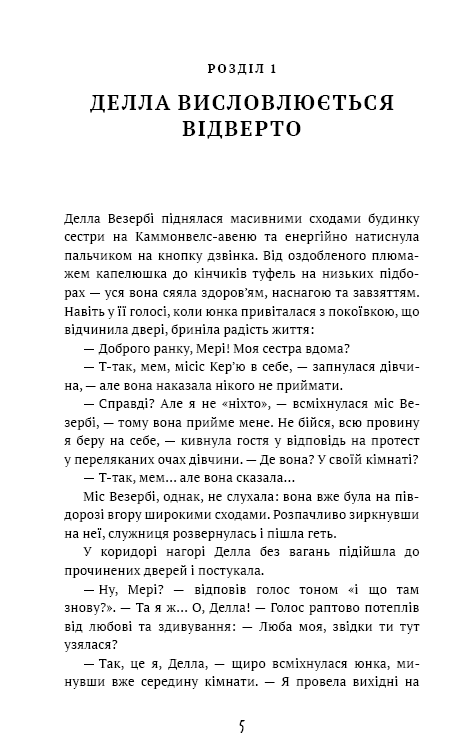 РОЗДІЛ 1

ДЕЛЛА ВИСЛОВЛЮЄТЬСЯ ВІДВЕРТО

Делла Везербі піднялася масивними сходами будинку сестри на Каммонвелс-авеню та енергійно натиснула пальчиком на кнопку дзвінка. Від оздобленого плюмажем капелюшка до кінчиків туфель на низьких підборах — уся вона сяяла здоров'ям, наснагою та завзяттям. Навіть у її голосі, коли юнка привіталася з покоївкою, що відчинила двері, бриніла радість життя:

— Доброго ранку, Мері! Моя сестра вдома?

— Т-так, мем, місіс Кер'ю в себе, — запнулася дівчина, — але вона наказала нікого не приймати.

— Справді? Але я не «ніхто», — всміхнулася міс Везербі, — тому вона прийме мене. Не бійся, всю провину я беру на себе, — кивнула гостя у відповідь на протест у переляканих очах дівчини. — Де вона? У своїй кімнаті?

— Т-так, мем... але вона сказала...

Міс Везербі, однак, не слухала: вона вже була на півдорозі вгору широкими сходами. Розпачливо зиркнувши на неї, служниця розвернулась і пішла геть.

У коридорі нагорі Делла без вагань підійшла до прочинених дверей і постукала.

— Ну, Мері? — відповів голос тоном «і що там знову?». — Та я ж... О, Делла! — Голос раптово потеплів від любові та здивування: — Люба моя, звідки ти тут узялася?

— Так, це я, Делла, — щиро всміхнулася юнка, минувши вже середину кімнати. — Я провела вихідні на

5